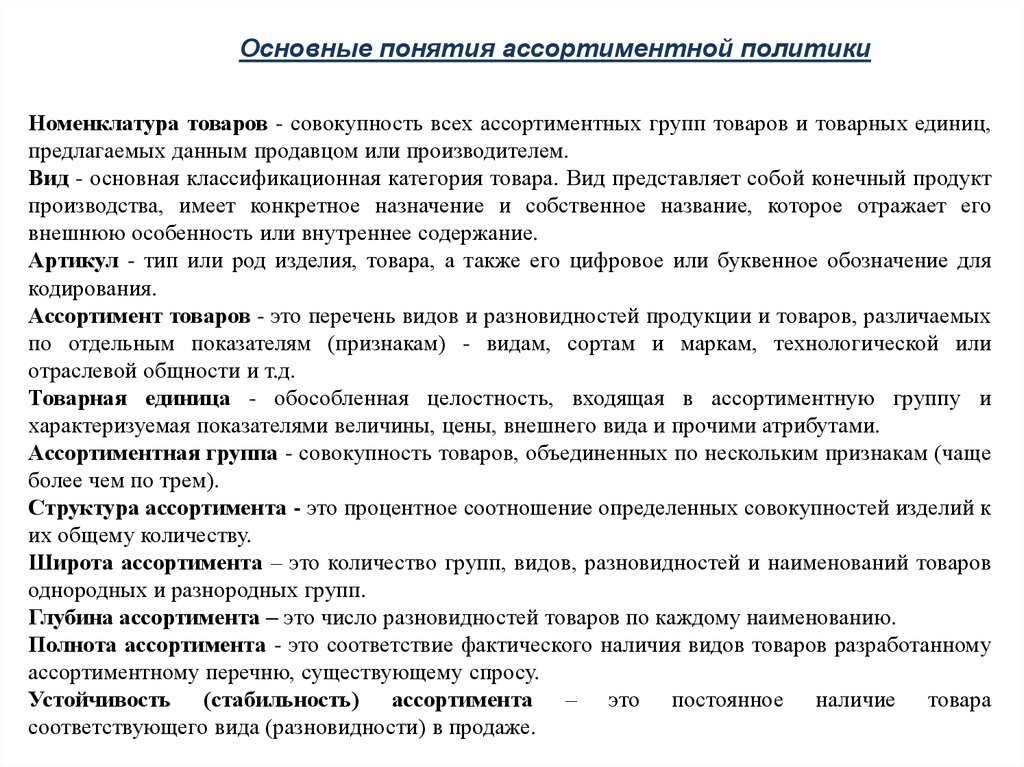 Основные понятия ассортиментной политики

Номенклатура товаров - совокупность всех ассортиментных групп товаров и товарных единиц, предлагаемых данным продавцом или производителем.

Вид - основная классификационная категория товара. Вид представляет собой конечный продукт производства, имеет конкретное назначение и собственное название, которое отражает его внешнюю особенность или внутреннее содержание.

Артикул - тип или род изделия, товара, а также его цифровое или буквенное обозначение для кодирования.

Ассортимент товаров - это перечень видов и разновидностей продукции и товаров, различаемых по отдельным показателям (признакам) - видам, сортам и маркам, технологической или отраслевой общности и т.д.

Товарная единица - обособленная целостность, входящая в ассортиментную группу и характеризуемая показателями величины, цены, внешнего вида и прочими атрибутами.

Ассортиментная группа - совокупность товаров, объединенных по нескольким признакам (чаще более чем по трем).

Структура ассортимента - это процентное соотношение определенных совокупностей изделий к их общему количеству.

Широта ассортимента – это количество групп, видов, разновидностей и наименований товаров однородных и разнородных групп.

Глубина ассортимента – это число разновидностей товаров по каждому наименованию.

Полнота ассортимента - это соответствие фактического наличия видов товаров разработанному ассортиментному перечню, существующему спросу.

Устойчивость (стабильность) ассортимента – это постоянное наличие товара соответствующего вида (разновидности) в продаже.